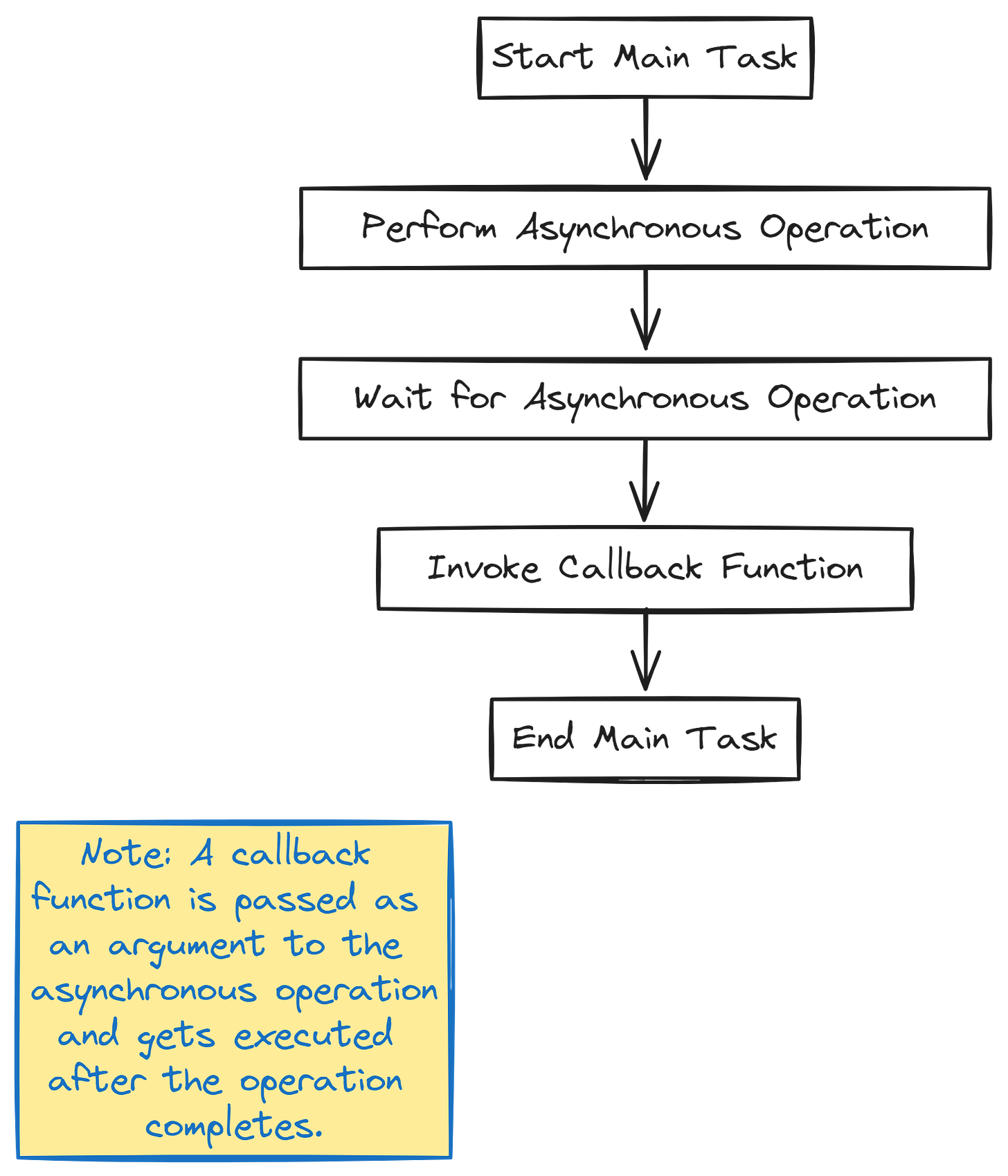 Start Main Task

Perform Asynchronous Operation

Wait for Asynchronous Operation

Invoke Callback Function

End Main Task

Note: A callback function is passed as an argument to the asynchronous operation and gets executed after the operation completes.